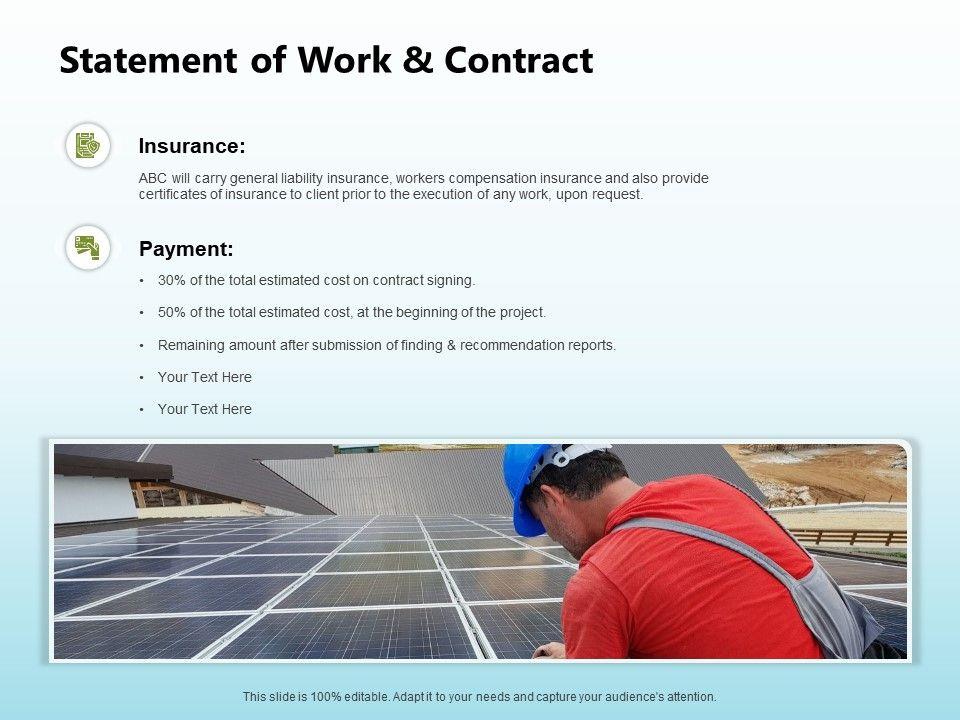 Statement of Work & Contract

Insurance:

ABC will carry general liability insurance, workers compensation insurance and also provide certificates of insurance to client prior to the execution of any work, upon request.

Payment:

• 30% of the total estimated cost on contract signing.

• 50% of the total estimated cost, at the beginning of the project.

• Remaining amount after submission of finding & recommendation reports.

• Your Text Here

• Your Text Here

This slide is 100% editable. Adapt it to your needs and capture your audience's attention.